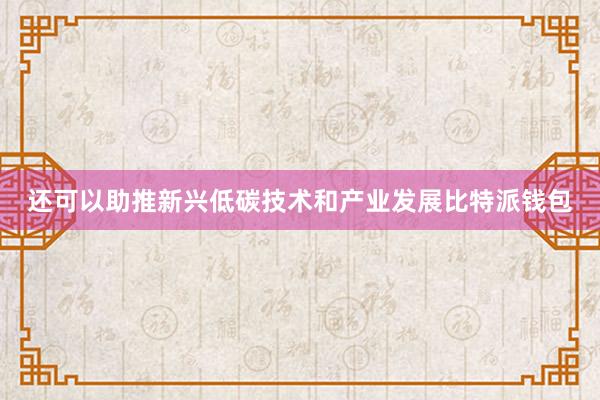 还可以助推新兴低碳技术和产业发展比特派钱包